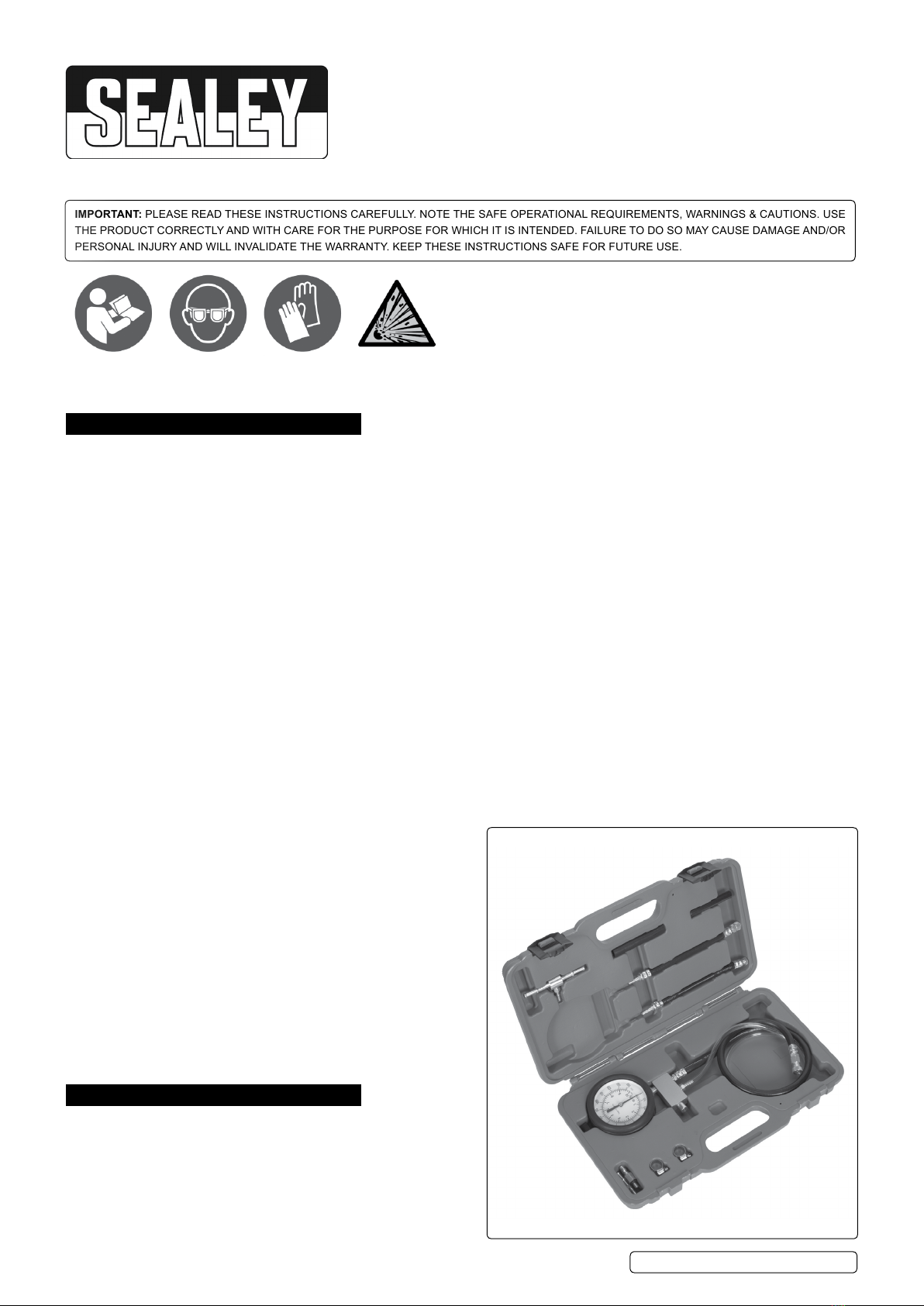 SEALEY

IMPORTANT: PLEASE READ THESE INSTRUCTIONS CAREFULLY. NOTE THE SAFE OPERATIONAL REQUIREMENTS, WARNINGS & CAUTIONS. USE THE PRODUCT CORRECTLY AND WITH CARE FOR THE PURPOSE FOR WHICH IT IS INTENDED. FAILURE TO DO SO MAY CAUSE DAMAGE AND/OR PERSONAL INJURY AND WILL INVALIDATE THE WARRANTY. KEEP THESE INSTRUCTIONS SAFE FOR FUTURE USE.